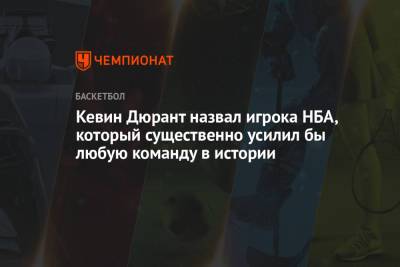 ЧЕМПИОНАТ

БАСКЕТБОЛ

Кевин Дюрант назвал игрока НБА, который существенно усилил бы любую команду в истории